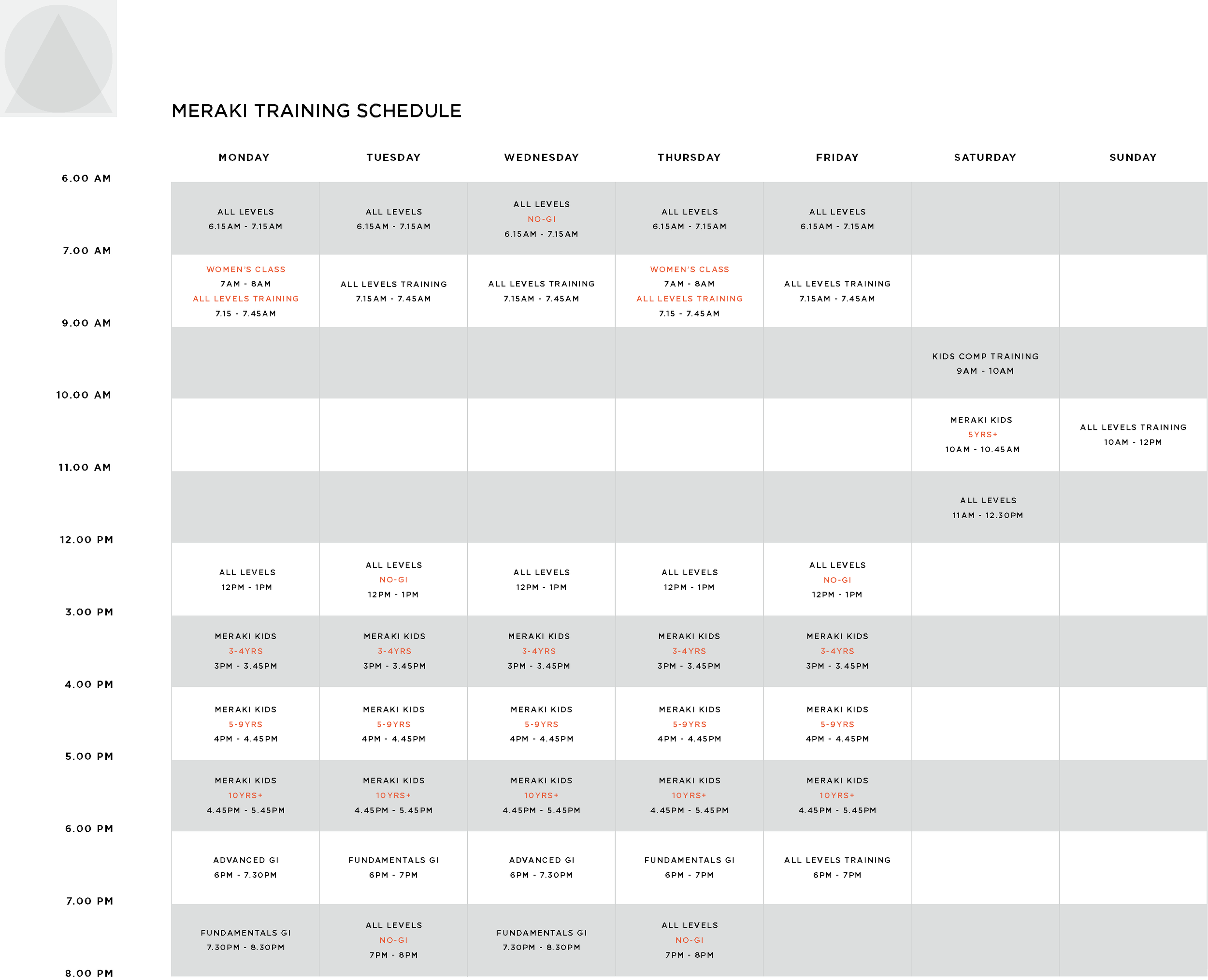 MERAKI TRAINING SCHEDULE

| | MONDAY | TUESDAY | WEDNESDAY | THURSDAY | FRIDAY | SATURDAY | SUNDAY |
|---|---|---|---|---|---|---|---|
| 6.00 AM | ALL LEVELS 6.15AM - 7.15AM | ALL LEVELS 6.15AM - 7.15AM | ALL LEVELS NO-GI 6.15AM - 7.15AM | ALL LEVELS 6.15AM - 7.15AM | ALL LEVELS 6.15AM - 7.15AM | | |
| 7.00 AM | WOMEN'S CLASS 7AM - 8AM ALL LEVELS TRAINING 7.15 - 7.45AM | ALL LEVELS TRAINING 7.15AM - 7.45AM | ALL LEVELS TRAINING 7.15AM - 7.45AM | WOMEN'S CLASS 7AM - 8AM ALL LEVELS TRAINING 7.15 - 7.45AM | ALL LEVELS TRAINING 7.15AM - 7.45AM | | |
| 9.00 AM | | | | | | KIDS COMP TRAINING 9AM - 10AM | |
| 10.00 AM | | | | | | MERAKI KIDS 5YRS+ 10AM - 10.45AM | ALL LEVELS TRAINING 10AM - 12PM |
| 11.00 AM | | | | | | ALL LEVELS 11AM - 12.30PM | |
| 12.00 PM | ALL LEVELS 12PM - 1PM | ALL LEVELS NO-GI 12PM - 1PM | ALL LEVELS 12PM - 1PM | ALL LEVELS 12PM - 1PM | ALL LEVELS NO-GI 12PM - 1PM | | |
| 3.00 PM | MERAKI KIDS 3-4YRS 3PM - 3.45PM | MERAKI KIDS 3-4YRS 3PM - 3.45PM | MERAKI KIDS 3-4YRS 3PM - 3.45PM | MERAKI KIDS 3-4YRS 3PM - 3.45PM | MERAKI KIDS 3-4YRS 3PM - 3.45PM | | |
| 4.00 PM | MERAKI KIDS 5-9YRS 4PM - 4.45PM | MERAKI KIDS 5-9YRS 4PM - 4.45PM | MERAKI KIDS 5-9YRS 4PM - 4.45PM | MERAKI KIDS 5-9YRS 4PM - 4.45PM | MERAKI KIDS 5-9YRS 4PM - 4.45PM | | |
| 5.00 PM | MERAKI KIDS 10YRS+ 4.45PM - 5.45PM | MERAKI KIDS 10YRS+ 4.45PM - 5.45PM | MERAKI KIDS 10YRS+ 4.45PM - 5.45PM | MERAKI KIDS 10YRS+ 4.45PM - 5.45PM | MERAKI KIDS 10YRS+ 4.45PM - 5.45PM | | |
| 6.00 PM | ADVANCED GI 6PM - 7.30PM | FUNDAMENTALS GI 6PM - 7PM | ADVANCED GI 6PM - 7.30PM | FUNDAMENTALS GI 6PM - 7PM | ALL LEVELS TRAINING 6PM - 7PM | | |
| 7.00 PM | FUNDAMENTALS GI 7.30PM - 8.30PM | ALL LEVELS NO-GI 7PM - 8PM | FUNDAMENTALS GI 7.30PM - 8.30PM | ALL LEVELS NO-GI 7PM - 8PM | | | |
| 8.00 PM | | | | | | | |